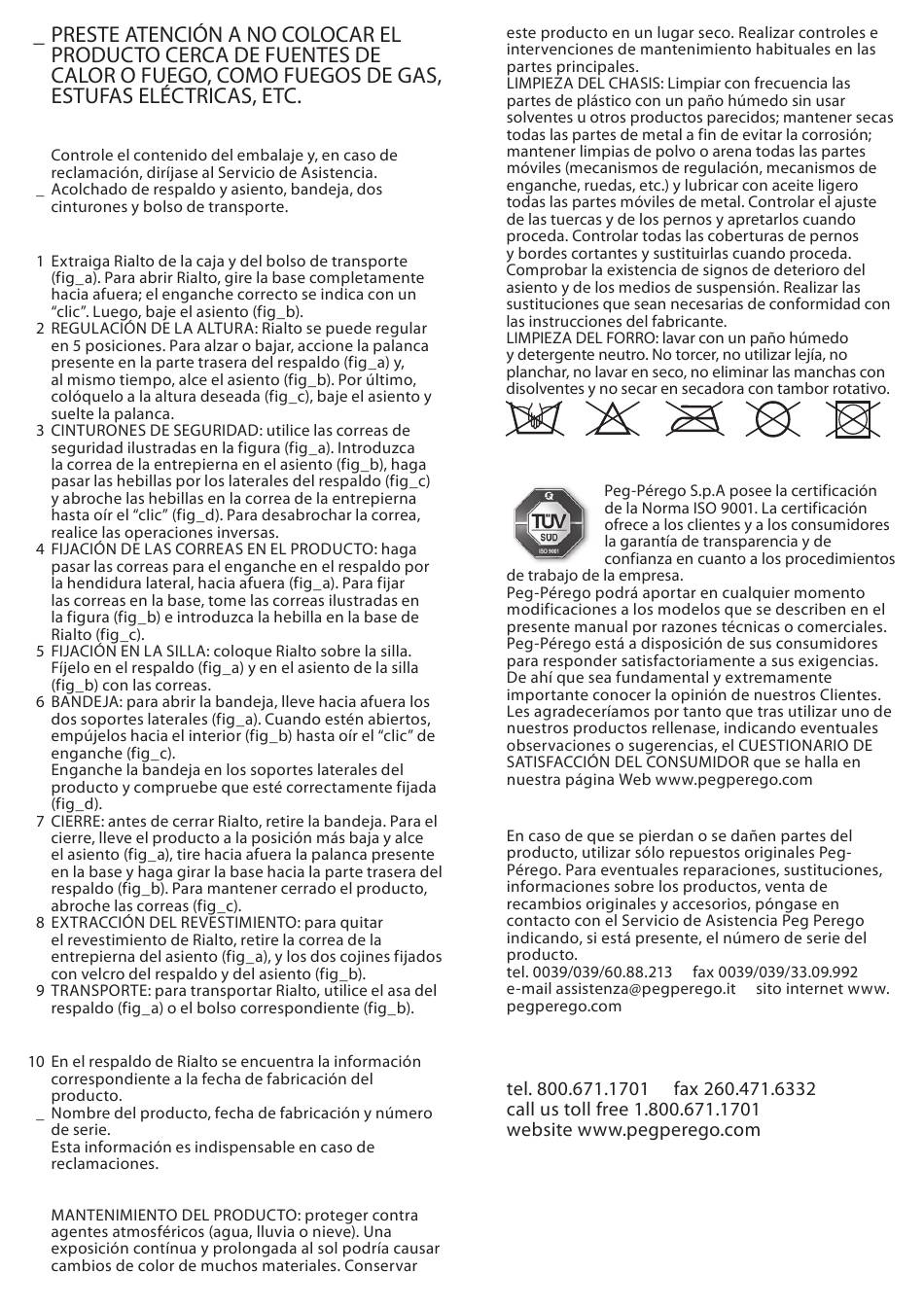 _ PRESTE ATENCIÓN A NO COLOCAR EL PRODUCTO CERCA DE FUENTES DE CALOR O FUEGO, COMO FUEGOS DE GAS, ESTUFAS ELÉCTRICAS, ETC.

Controle el contenido del embalaje y, en caso de reclamación, diríjase al Servicio de Asistencia.
_ Acolchado de respaldo y asiento, bandeja, dos cinturones y bolso de transporte.

1 Extraiga Rialto de la caja y del bolso de transporte (fig_a). Para abrir Rialto, gire la base completamente hacia afuera; el enganche correcto se indica con un “clic”. Luego, baje el asiento (fig_b).
2 REGULACIÓN DE LA ALTURA: Rialto se puede regular en 5 posiciones. Para alzar o bajar, accione la palanca presente en la parte trasera del respaldo (fig_a) y, al mismo tiempo, alce el asiento (fig_b). Por último, colóquelo a la altura deseada (fig_c), baje el asiento y suelte la palanca.
3 CINTURONES DE SEGURIDAD: utilice las correas de seguridad ilustradas en la figura (fig_a). Introduzca la correa de la entrepierna en el asiento (fig_b), haga pasar las hebillas por los laterales del respaldo (fig_c) y abroche las hebillas en la correa de la entrepierna hasta oír el “clic” (fig_d). Para desabrochar la correa, realice las operaciones inversas.
4 FIJACIÓN DE LAS CORREAS EN EL PRODUCTO: haga pasar las correas para el enganche en el respaldo por la hendidura lateral, hacia afuera (fig_a). Para fijar las correas en la base, tome las correas ilustradas en la figura (fig_b) e introduzca la hebilla en la base de Rialto (fig_c).
5 FIJACIÓN EN LA SILLA: coloque Rialto sobre la silla. Fíjelo en el respaldo (fig_a) y en el asiento de la silla (fig_b) con las correas.
6 BANDEJA: para abrir la bandeja, lleve hacia afuera los dos soportes laterales (fig_a). Cuando estén abiertos, empújelos hacia el interior (fig_b) hasta oír el “clic” de enganche (fig_c).
Enganche la bandeja en los soportes laterales del producto y compruebe que esté correctamente fijada (fig_d).
7 CIERRE: antes de cerrar Rialto, retire la bandeja. Para el cierre, lleve el producto a la posición más baja y alce el asiento (fig_a), tire hacia afuera la palanca presente en la base y haga girar la base hacia la parte trasera del respaldo (fig_b). Para mantener cerrado el producto, abroche las correas (fig_c).
8 EXTRACCIÓN DEL REVESTIMIENTO: para quitar el revestimiento de Rialto, retire la correa de la entrepierna del asiento (fig_a), y los dos cojines fijados con velcro del respaldo y del asiento (fig_b).
9 TRANSPORTE: para transportar Rialto, utilice el asa del respaldo (fig_a) o el bolso correspondiente (fig_b).

10 En el respaldo de Rialto se encuentra la información correspondiente a la fecha de fabricación del producto.
_ Nombre del producto, fecha de fabricación y número de serie.
Esta información es indispensable en caso de reclamaciones.

MANTENIMIENTO DEL PRODUCTO: proteger contra agentes atmosféricos (agua, lluvia o nieve). Una exposición contínua y prolongada al sol podría causar cambios de color de muchos materiales. Conservar este producto en un lugar seco. Realizar controles e intervenciones de mantenimiento habituales en las partes principales.
LIMPIEZA DEL CHASIS: Limpiar con frecuencia las partes de plástico con un paño húmedo sin usar solventes u otros productos parecidos; mantener secas todas las partes de metal a fin de evitar la corrosión; mantener limpias de polvo o arena todas las partes móviles (mecanismos de regulación, mecanismos de enganche, ruedas, etc.) y lubricar con aceite ligero todas las partes móviles de metal. Controlar el ajuste de las tuercas y de los pernos y apretarlos cuando proceda. Controlar todas las coberturas de pernos y bordes cortantes y sustituirlas cuando proceda. Comprobar la existencia de signos de deterioro del asiento y de los medios de suspensión. Realizar las sustituciones que sean necesarias de conformidad con las instrucciones del fabricante.
LIMPIEZA DEL FORRO: lavar con un paño húmedo y detergente neutro. No torcer, no utilizar lejía, no planchar, no lavar en seco, no eliminar las manchas con disolventes y no secar en secadora con tambor rotativo.

TÜV SÜD ISO 9001
Peg-Pérego S.p.A posee la certificación de la Norma ISO 9001. La certificación ofrece a los clientes y a los consumidores la garantía de transparencia y de confianza en cuanto a los procedimientos de trabajo de la empresa.
Peg-Pérego podrá aportar en cualquier momento modificaciones a los modelos que se describen en el presente manual por razones técnicas o comerciales.
Peg-Pérego está a disposición de sus consumidores para responder satisfactoriamente a sus exigencias. De ahí que sea fundamental y extremamente importante conocer la opinión de nuestros Clientes. Les agradeceríamos por tanto que tras utilizar uno de nuestros productos rellenase, indicando eventuales observaciones o sugerencias, el CUESTIONARIO DE SATISFACCIÓN DEL CONSUMIDOR que se halla en nuestra página Web www.pegperego.com

En caso de que se pierdan o se dañen partes del producto, utilizar sólo repuestos originales Peg-Pérego. Para eventuales reparaciones, sustituciones, informaciones sobre los productos, venta de recambios originales y accesorios, póngase en contacto con el Servicio de Asistencia Peg Perego indicando, si está presente, el número de serie del producto.
tel. 0039/039/60.88.213 fax 0039/039/33.09.992
e-mail assistenza@pegperego.it sito internet www.pegperego.com

tel. 800.671.1701 fax 260.471.6332
call us toll free 1.800.671.1701
website www.pegperego.com